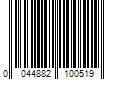 0 044882 100519